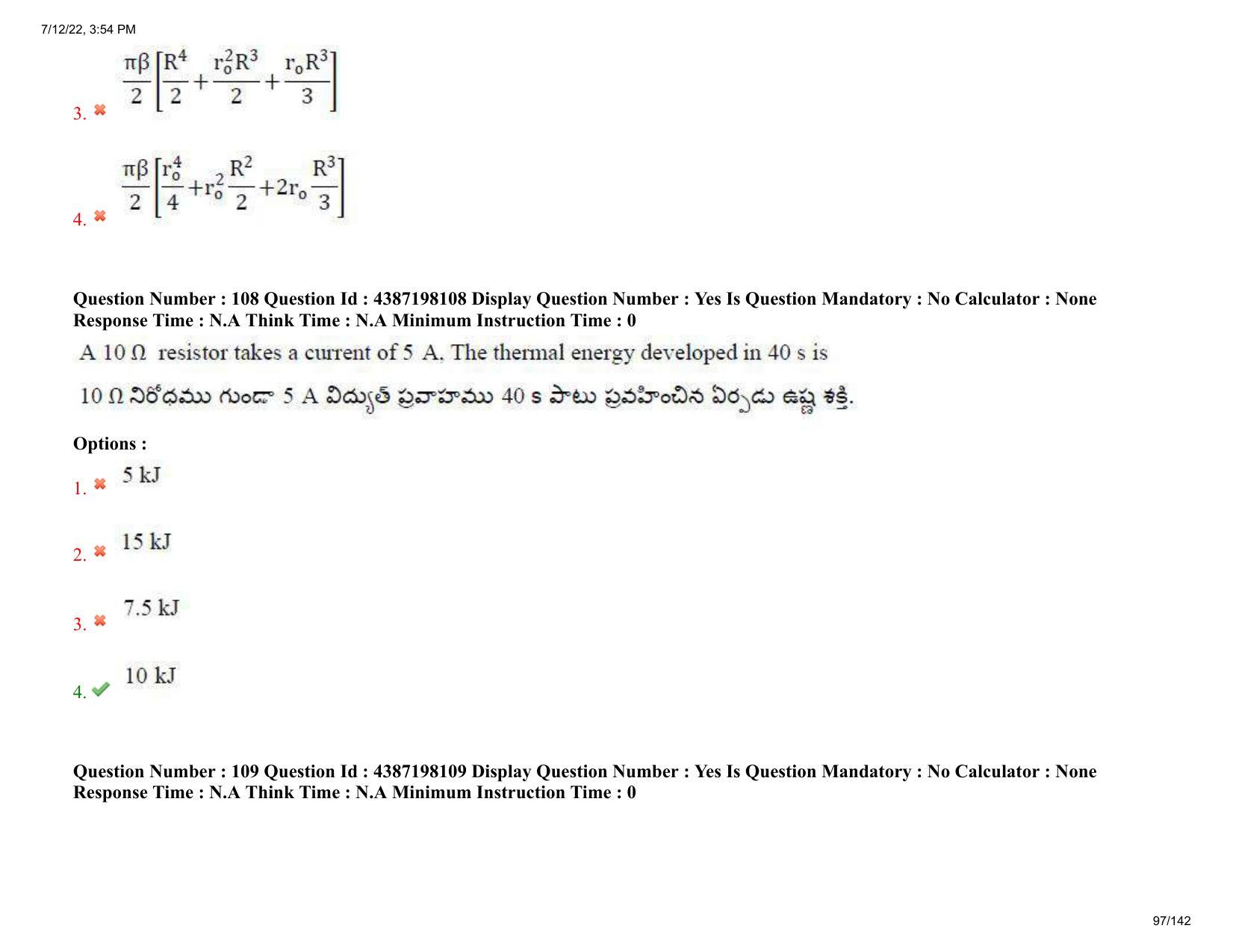 7/12/22, 3:54 PM

3. $\frac{\pi\beta}{2}\left[\frac{R^4}{2}+\frac{r_o^2R^3}{2}+\frac{r_oR^3}{3}\right]$

4. $\frac{\pi\beta}{2}\left[\frac{r_o^4}{4}+r_o^2\frac{R^2}{2}+2r_o\frac{R^3}{3}\right]$

Question Number : 108 Question Id : 4387198108 Display Question Number : Yes Is Question Mandatory : No Calculator : None Response Time : N.A Think Time : N.A Minimum Instruction Time : 0

A 10 Ω resistor takes a current of 5 A. The thermal energy developed in 40 s is

10 Ω నిరోధము గుండా 5 A విద్యుత్ ప్రవాహము 40 s పాటు ప్రవహించిన ఏర్పడు ఉష్ణ శక్తి.

Options :

1. 5 kJ

2. 15 kJ

3. 7.5 kJ

4. 10 kJ

Question Number : 109 Question Id : 4387198109 Display Question Number : Yes Is Question Mandatory : No Calculator : None Response Time : N.A Think Time : N.A Minimum Instruction Time : 0

97/142